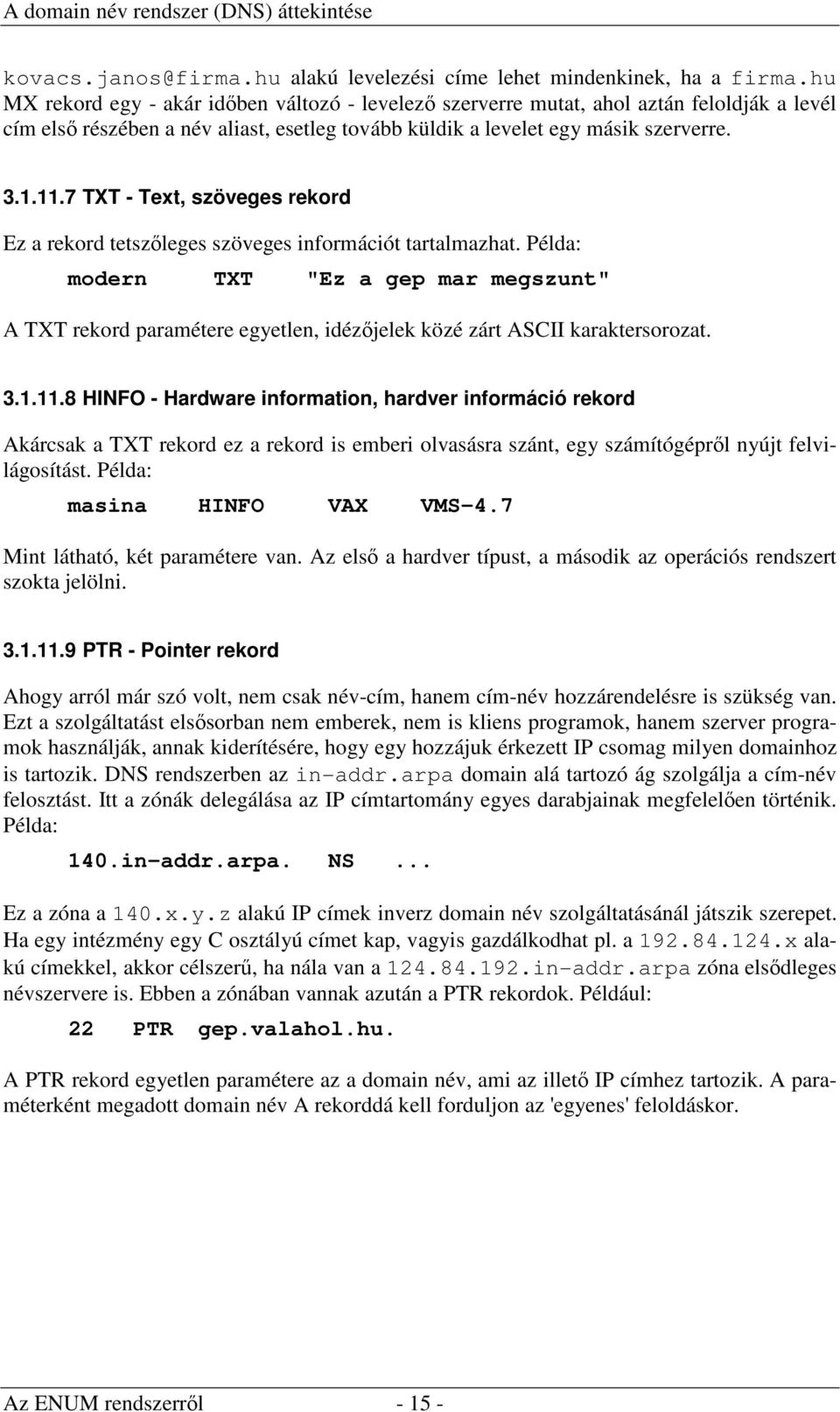 A domain név rendszer (DNS) áttekintése

kovacs.janos@firma.hu alakú levelezési címe lehet mindenkinek, ha a firma.hu MX rekord egy - akár időben változó - levelező szerverre mutat, ahol aztán feloldják a levél cím első részében a név aliast, esetleg tovább küldik a levelet egy másik szerverre.

3.1.11.7 TXT - Text, szöveges rekord

Ez a rekord tetszőleges szöveges információt tartalmazhat. Példa:

modern TXT "Ez a gep mar megszunt"

A TXT rekord paramétere egyetlen, idézőjelek közé zárt ASCII karaktersorozat.

3.1.11.8 HINFO - Hardware information, hardver információ rekord

Akárcsak a TXT rekord ez a rekord is emberi olvasásra szánt, egy számítógépről nyújt felvilágosítást. Példa:

masina HINFO VAX VMS-4.7

Mint látható, két paramétere van. Az első a hardver típust, a második az operációs rendszert szokta jelölni.

3.1.11.9 PTR - Pointer rekord

Ahogy arról már szó volt, nem csak név-cím, hanem cím-név hozzárendelésre is szükség van. Ezt a szolgáltatást elsősorban nem emberek, nem is kliens programok, hanem szerver programok használják, annak kiderítésére, hogy egy hozzájuk érkezett IP csomag milyen domainhoz is tartozik. DNS rendszerben az in-addr.arpa domain alá tartozó ág szolgálja a cím-név felosztást. Itt a zónák delegálása az IP címtartomány egyes darabjainak megfelelően történik. Példa:

140.in-addr.arpa. NS ...

Ez a zóna a 140.x.y.z alakú IP címek inverz domain név szolgáltatásánál játszik szerepet. Ha egy intézmény egy C osztályú címet kap, vagyis gazdálkodhat pl. a 192.84.124.x alakú címekkel, akkor célszerű, ha nála van a 124.84.192.in-addr.arpa zóna elsődleges névszervere is. Ebben a zónában vannak azután a PTR rekordok. Például:

22 PTR gep.valahol.hu.

A PTR rekord egyetlen paramétere az a domain név, ami az illető IP címhez tartozik. A paraméterként megadott domain név A rekorddá kell forduljon az 'egyenes' feloldáskor.

Az ENUM rendszerről - 15 -